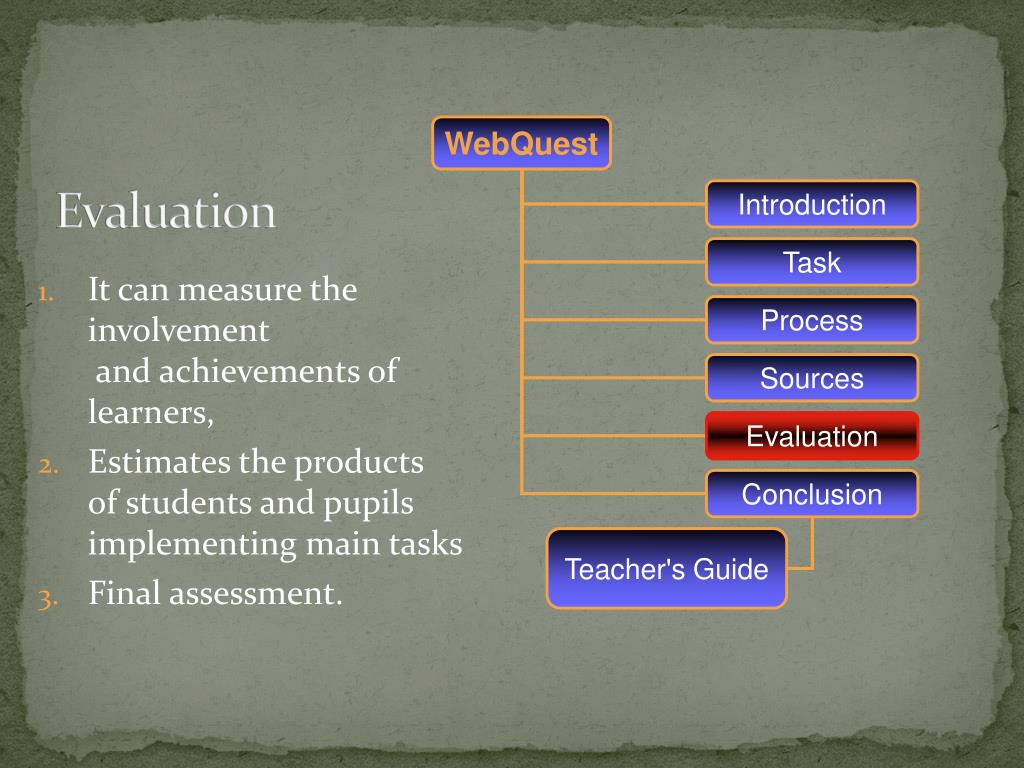 Evaluation

1. It can measure the involvement
and achievements of learners,
2. Estimates the products of students and pupils implementing main tasks
3. Final assessment.

WebQuest

Introduction

Task

Process

Sources

Evaluation

Conclusion

Teacher's Guide